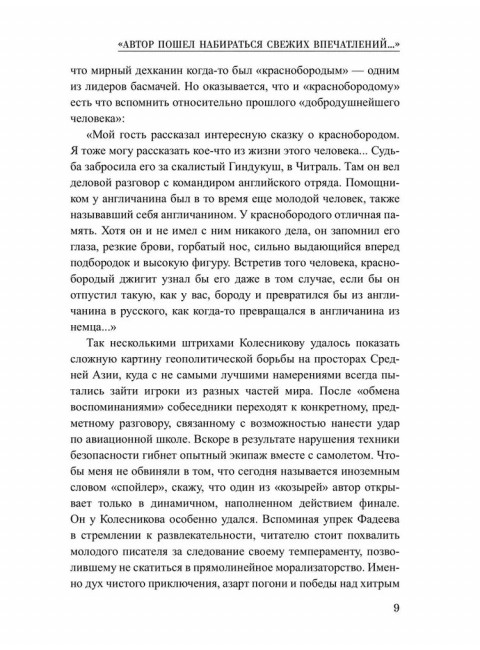 «АВТОР ПОШЕЛ НАБИРАТЬСЯ СВЕЖИХ ВПЕЧАТЛЕНИЙ...»

что мирный дехканин когда-то был «краснобородым» — одним из лидеров басмачей. Но оказывается, что и «краснобородому» есть что вспомнить относительно прошлого «добродушнейшего человека»:

«Мой гость рассказал интересную сказку о краснобородом. Я тоже могу рассказать кое-что из жизни этого человека... Судьба забросила его за скалистый Гиндукуш, в Читраль. Там он вел деловой разговор с командиром английского отряда. Помощником у англичанина был в то время еще молодой человек, также называвший себя англичанином. У краснобородого отличная память. Хотя он и не имел с ним никакого дела, он запомнил его глаза, резкие брови, горбатый нос, сильно выдающийся вперед подбородок и высокую фигуру. Встретив того человека, краснобородый джигит узнал бы его даже в том случае, если бы он отпустил такую, как у вас, бороду и превратился бы из англичанина в русского, как когда-то превращался в англичанина из немца...»

Так несколькими штрихами Колесникову удалось показать сложную картину геополитической борьбы на просторах Средней Азии, куда с не самыми лучшими намерениями всегда пытались зайти игроки из разных частей мира. После «обмена воспоминаниями» собеседники переходят к конкретному, предметному разговору, связанному с возможностью нанести удар по авиационной школе. Вскоре в результате нарушения техники безопасности гибнет опытный экипаж вместе с самолетом. Чтобы меня не обвиняли в том, что сегодня называется иноземным словом «спойлер», скажу, что один из «козырей» автор открывает только в динамичном, наполненном действием финале. Он у Колесникова особенно удался. Вспоминая упрек Фадеева в стремлении к развлекательности, читателю стоит похвалить молодого писателя за следование своему темпераменту, позволившему не скатиться в прямолинейное морализаторство. Именно дух чистого приключения, азарт погони и победы над хитрым

9